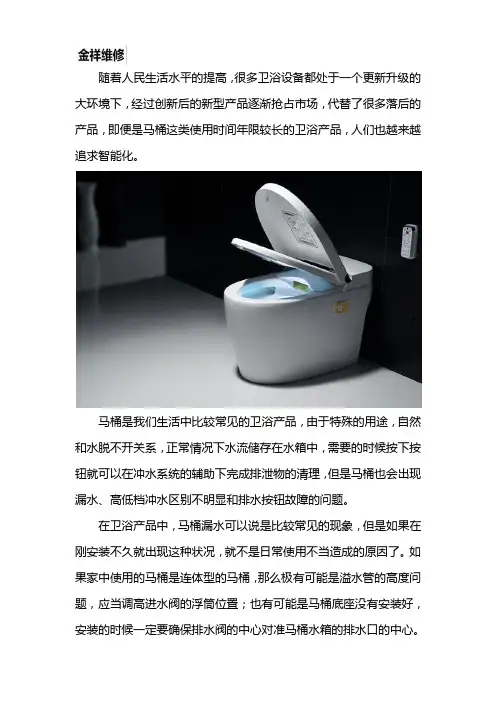 金祥维修

随着人民生活水平的提高，很多卫浴设备都处于一个更新升级的大环境下，经过创新后的新型产品逐渐抢占市场，代替了很多落后的产品，即便是马桶这类使用时间年限较长的卫浴产品，人们也越来越追求智能化。

马桶是我们生活中比较常见的卫浴产品，由于特殊的用途，自然和水脱不开关系，正常情况下水流储存在水箱中，需要的时候按下按钮就可以在冲水系统的辅助下完成排泄物的清理，但是马桶也会出现漏水、高低档冲水区别不明显和排水按钮故障的问题。

在卫浴产品中，马桶漏水可以说是比较常见的现象，但是如果在刚安装不久就出现这种状况，就不是日常使用不当造成的原因了。如果家中使用的马桶是连体型的马桶，那么极有可能是溢水管的高度问题，应当调高进水阀的浮筒位置；也有可能是马桶底座没有安装好，安装的时候一定要确保排水阀的中心对准马桶水箱的排水口的中心。